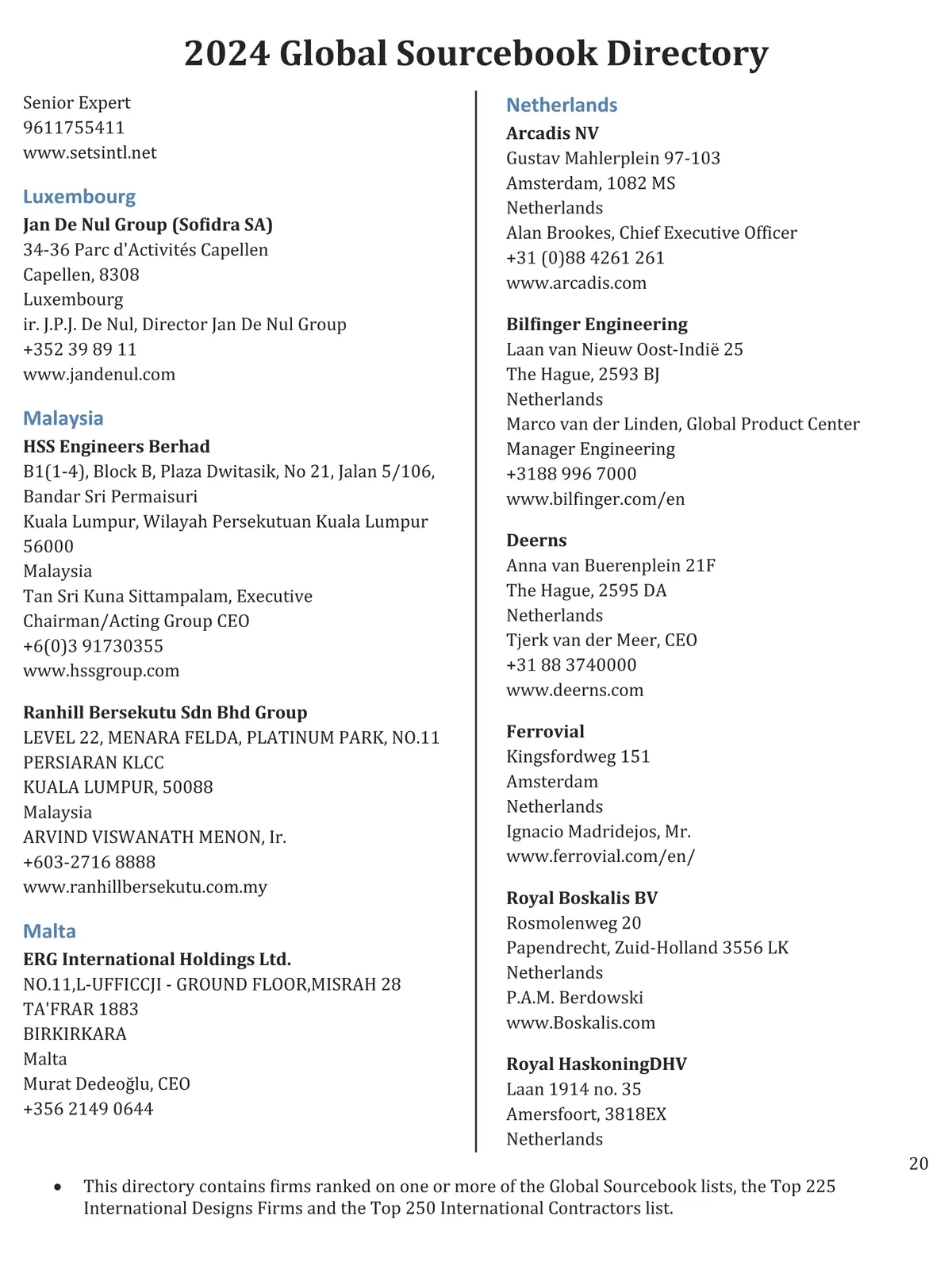 2024 Global Sourcebook Directory

Senior Expert
9611755411
www.setsintl.net

Luxembourg
Jan De Nul Group (Sofidra SA)
34-36 Parc d'Activités Capellen
Capellen, 8308
Luxembourg
ir. J.P.J. De Nul, Director Jan De Nul Group
+352 39 89 11
www.jandenul.com

Malaysia
HSS Engineers Berhad
B1(1-4), Block B, Plaza Dwitasik, No 21, Jalan 5/106, Bandar Sri Permaisuri
Kuala Lumpur, Wilayah Persekutuan Kuala Lumpur 56000
Malaysia
Tan Sri Kuna Sittampalam, Executive Chairman/Acting Group CEO
+6(0)3 91730355
www.hssgroup.com

Ranhill Bersekutu Sdn Bhd Group
LEVEL 22, MENARA FELDA, PLATINUM PARK, NO.11 PERSIARAN KLCC
KUALA LUMPUR, 50088
Malaysia
ARVIND VISWANATH MENON, Ir.
+603-2716 8888
www.ranhillbersekutu.com.my

Malta
ERG International Holdings Ltd.
NO.11,L-UFFICCJI - GROUND FLOOR,MISRAH 28 TA'FRAR 1883
BIRKIRKARA
Malta
Murat Dedeoğlu, CEO
+356 2149 0644

Netherlands
Arcadis NV
Gustav Mahlerplein 97-103
Amsterdam, 1082 MS
Netherlands
Alan Brookes, Chief Executive Officer
+31 (0)88 4261 261
www.arcadis.com

Bilfinger Engineering
Laan van Nieuw Oost-Indië 25
The Hague, 2593 BJ
Netherlands
Marco van der Linden, Global Product Center Manager Engineering
+3188 996 7000
www.bilfinger.com/en

Deerns
Anna van Buerenplein 21F
The Hague, 2595 DA
Netherlands
Tjerk van der Meer, CEO
+31 88 3740000
www.deerns.com

Ferrovial
Kingsfordweg 151
Amsterdam
Netherlands
Ignacio Madridejos, Mr.
www.ferrovial.com/en/

Royal Boskalis BV
Rosmolenweg 20
Papendrecht, Zuid-Holland 3556 LK
Netherlands
P.A.M. Berdowski
www.Boskalis.com

Royal HaskoningDHV
Laan 1914 no. 35
Amersfoort, 3818EX
Netherlands

20

• This directory contains firms ranked on one or more of the Global Sourcebook lists, the Top 225 International Designs Firms and the Top 250 International Contractors list.